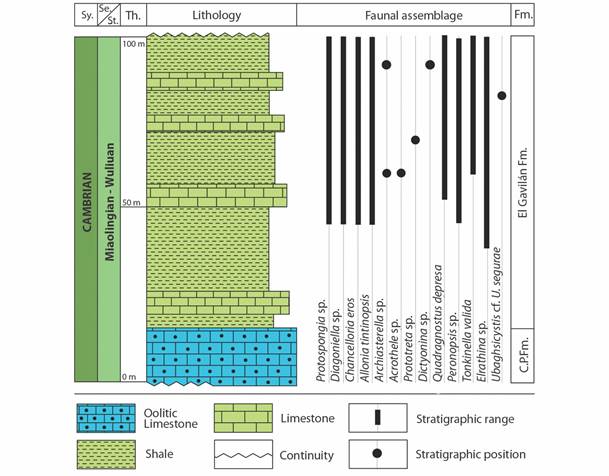 Sy. Se./St. Th. Lithology Faunal assemblage Fm.

CAMBRIAN

Miaolingian - Wuliuan

100 m

50 m

0 m

Protospongia sp.
Diagoniella sp.
Chancelloria eros
Allonia tintinopsis
Archiasterella sp.
Acrothele sp.
Prototreta sp.
Dictyonina sp.
Quadragnostus depresa
Peronopsis sp.
Tonkinella valida
Elrathina sp.
Ubaghsicystis cf. U. segurae

El Gavilán Fm.

C.P.Fm.

Oolitic Limestone

Shale

Limestone

Continuity

Stratigraphic range

Stratigraphic position